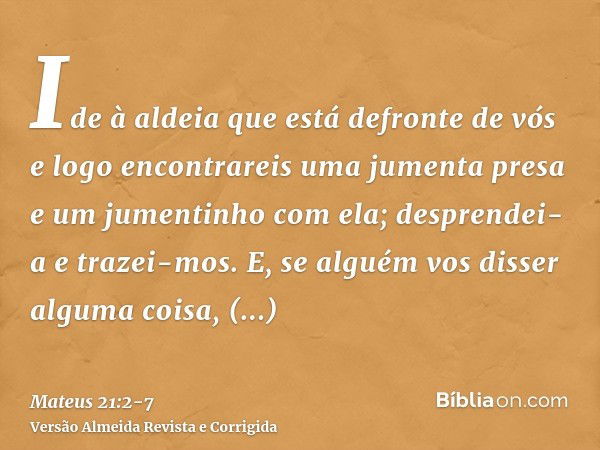 Ide à aldeia que está defronte de vós e logo encontrareis uma jumenta presa e um jumentinho com ela; desprendei-a e trazei-mos. E, se alguém vos disser alguma coisa, (...)

Mateus 21:2-7
Versão Almeida Revista e Corrigida

Bíbliaon.com